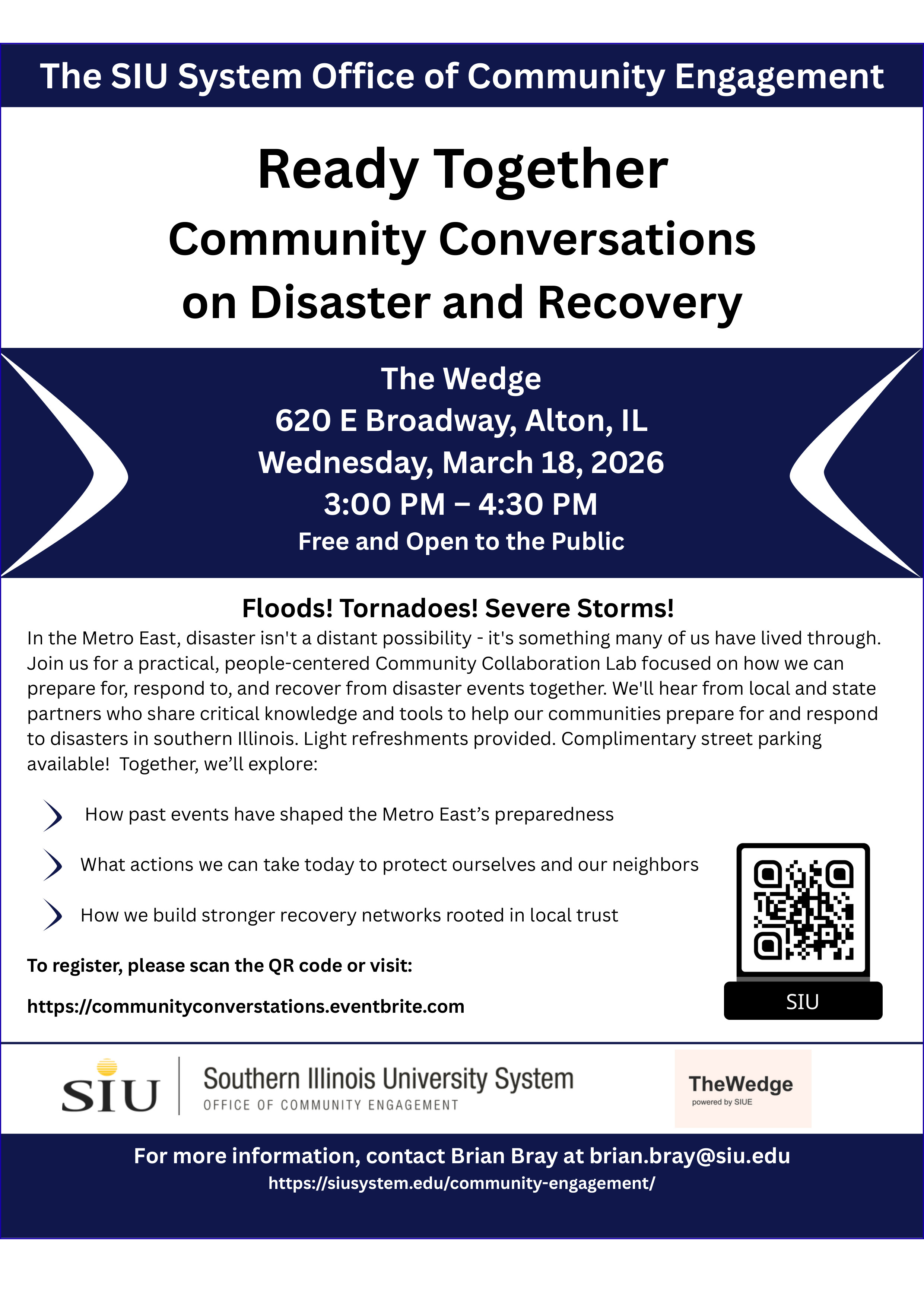 The SIU System Office of Community Engagement

Ready Together
Community Conversations on Disaster and Recovery

The Wedge
620 E Broadway, Alton, IL
Wednesday, March 18, 2026
3:00 PM – 4:30 PM
Free and Open to the Public

Floods! Tornadoes! Severe Storms!

In the Metro East, disaster isn't a distant possibility - it's something many of us have lived through. Join us for a practical, people-centered Community Collaboration Lab focused on how we can prepare for, respond to, and recover from disaster events together. We'll hear from local and state partners who share critical knowledge and tools to help our communities prepare for and respond to disasters in southern Illinois. Light refreshments provided. Complimentary street parking available!  Together, we'll explore:

How past events have shaped the Metro East's preparedness

What actions we can take today to protect ourselves and our neighbors

How we build stronger recovery networks rooted in local trust

To register, please scan the QR code or visit:

https://communityconverstations.eventbrite.com

SIU

SIU Southern Illinois University System OFFICE OF COMMUNITY ENGAGEMENT

TheWedge powered by SIUE

For more information, contact Brian Bray at brian.bray@siu.edu
https://siusystem.edu/community-engagement/